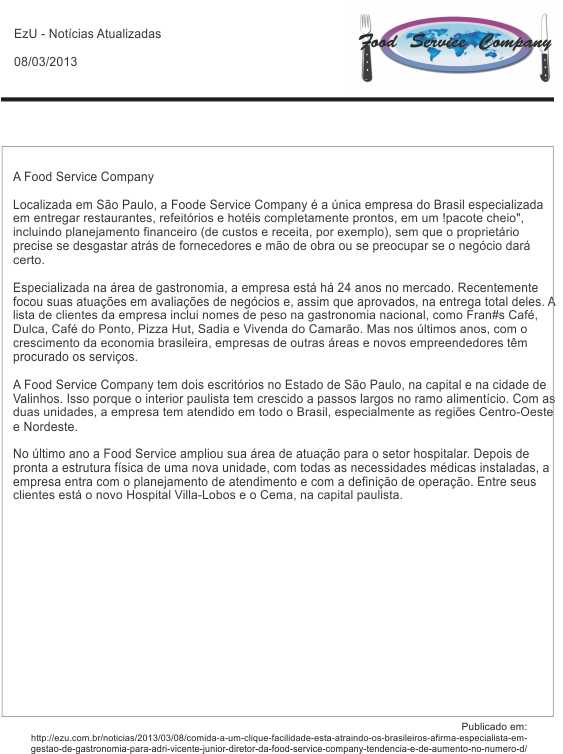 EzU - Notícias Atualizadas

08/03/2013

Food Service Company

A Food Service Company

Localizada em São Paulo, a Foode Service Company é a única empresa do Brasil especializada em entregar restaurantes, refeitórios e hotéis completamente prontos, em um !pacote cheio", incluindo planejamento financeiro (de custos e receita, por exemplo), sem que o proprietário precise se desgastar atrás de fornecedores e mão de obra ou se preocupar se o negócio dará certo.

Especializada na área de gastronomia, a empresa está há 24 anos no mercado. Recentemente focou suas atuações em avaliações de negócios e, assim que aprovados, na entrega total deles. A lista de clientes da empresa inclui nomes de peso na gastronomia nacional, como Fran#s Café, Dulca, Café do Ponto, Pizza Hut, Sadia e Vivenda do Camarão. Mas nos últimos anos, com o crescimento da economia brasileira, empresas de outras áreas e novos empreendedores têm procurado os serviços.

A Food Service Company tem dois escritórios no Estado de São Paulo, na capital e na cidade de Valinhos. Isso porque o interior paulista tem crescido a passos largos no ramo alimentício. Com as duas unidades, a empresa tem atendido em todo o Brasil, especialmente as regiões Centro-Oeste e Nordeste.

No último ano a Food Service ampliou sua área de atuação para o setor hospitalar. Depois de pronta a estrutura física de uma nova unidade, com todas as necessidades médicas instaladas, a empresa entra com o planejamento de atendimento e com a definição de operação. Entre seus clientes está o novo Hospital Villa-Lobos e o Cema, na capital paulista.

Publicado em:
http://ezu.com.br/noticias/2013/03/08/comida-a-um-clique-facilidade-esta-atraindo-os-brasileiros-afirma-especialista-em-gestao-de-gastronomia-para-adri-vicente-junior-diretor-da-food-service-company-tendencia-e-de-aumento-no-numero-d/